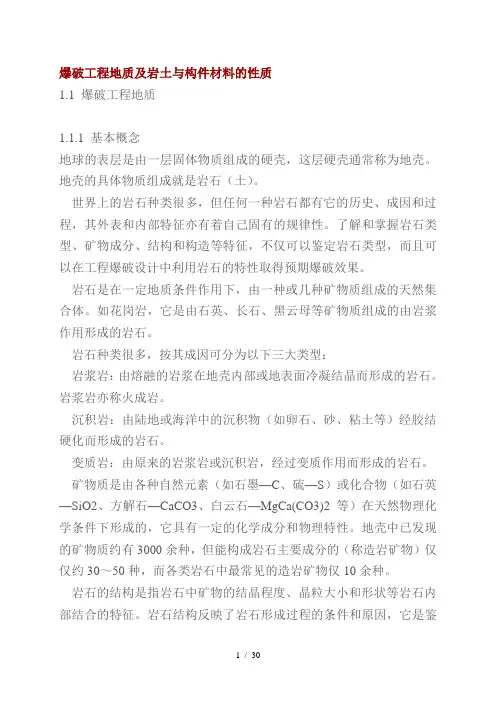 爆破工程地质及岩土与构件材料的性质
1.1 爆破工程地质

1.1.1 基本概念
地球的表层是由一层固体物质组成的硬壳，这层硬壳通常称为地壳。地壳的具体物质组成就是岩石（土）。

世界上的岩石种类很多，但任何一种岩石都有它的历史、成因和过程，其外表和内部特征亦有着自己固有的规律性。了解和掌握岩石类型、矿物成分、结构和构造等特征，不仅可以鉴定岩石类型，而且可以在工程爆破设计中利用岩石的特性取得预期爆破效果。

岩石是在一定地质条件作用下，由一种或几种矿物质组成的天然集合体。如花岗岩，它是由石英、长石、黑云母等矿物质组成的由岩浆作用形成的岩石。

岩石种类很多，按其成因可分为以下三大类型：

岩浆岩：由熔融的岩浆在地壳内部或地表面冷凝结晶而形成的岩石。岩浆岩亦称火成岩。

沉积岩：由陆地或海洋中的沉积物（如卵石、砂、粘土等）经胶结硬化而形成的岩石。

变质岩：由原来的岩浆岩或沉积岩，经过变质作用而形成的岩石。

矿物质是由各种自然元素（如石墨—C、硫—S）或化合物（如石英—SiO2、方解石—CaCO3、白云石—MgCa(CO3)2 等）在天然物理化学条件下形成的，它具有一定的化学成分和物理特性。地壳中已发现的矿物质约有 3000 余种，但能构成岩石主要成分的（称造岩矿物）仅仅约 30～50 种，而各类岩石中最常见的造岩矿物仅 10 余种。

岩石的结构是指岩石中矿物的结晶程度、晶粒大小和形状等岩石内部结合的特征。岩石结构反映了岩石形成过程的条件和原因，它是鉴

1 / 30